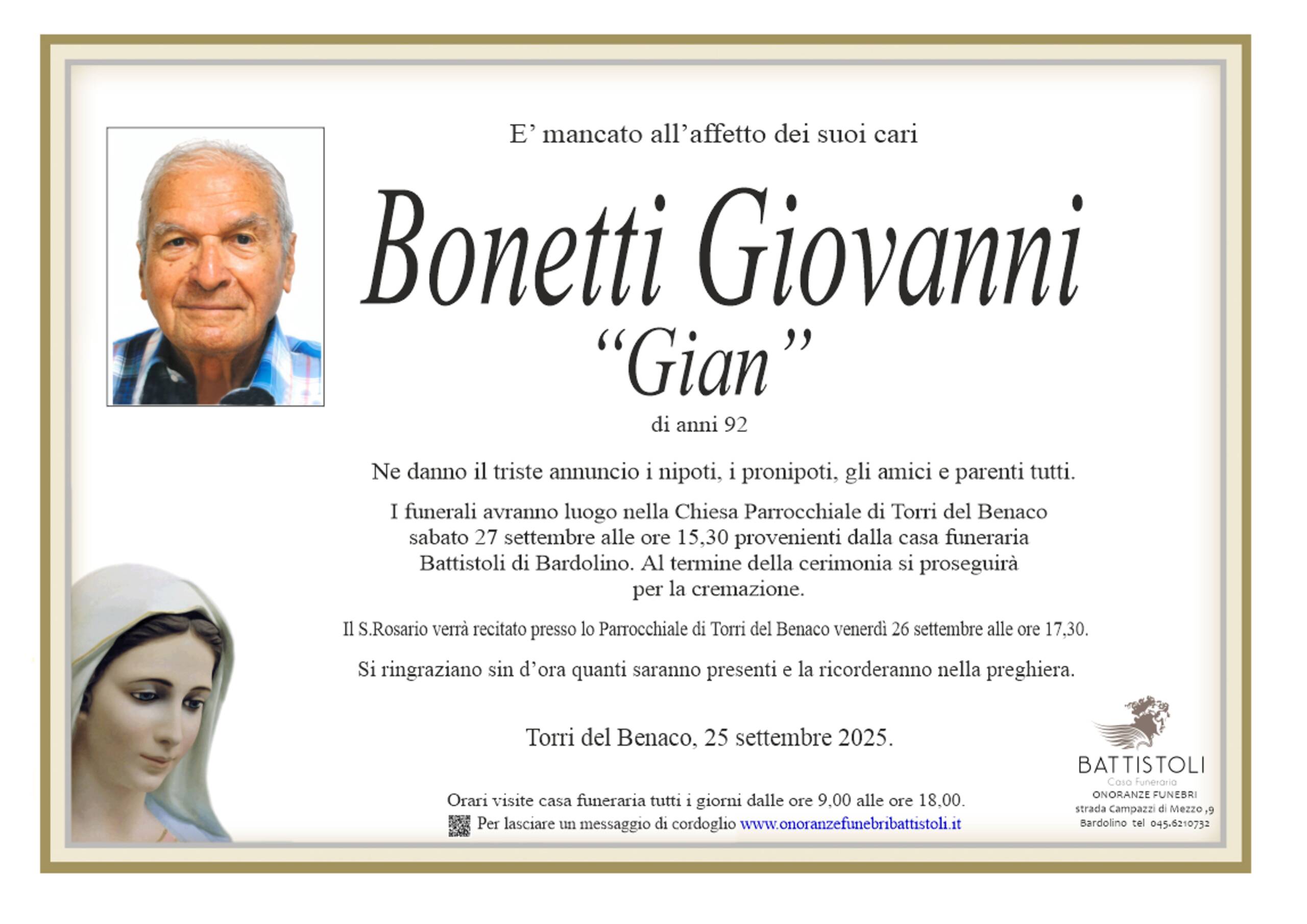 E' mancato all'affetto dei suoi cari

Bonetti Giovanni
"Gian"

di anni 92

Ne danno il triste annuncio i nipoti, i pronipoti, gli amici e parenti tutti.

I funerali avranno luogo nella Chiesa Parrocchiale di Torri del Benaco sabato 27 settembre alle ore 15,30 provenienti dalla casa funeraria Battistoli di Bardolino. Al termine della cerimonia si proseguirà per la cremazione.

Il S.Rosario verrà recitato presso lo Parrocchiale di Torri del Benaco venerdì 26 settembre alle ore 17,30.

Si ringraziano sin d'ora quanti saranno presenti e la ricorderanno nella preghiera.

Torri del Benaco, 25 settembre 2025.

Orari visite casa funeraria tutti i giorni dalle ore 9,00 alle ore 18,00.
Per lasciare un messaggio di cordoglio www.onoranzefunebribattistoli.it

BATTISTOLI
Casa Funeraria
ONORANZE FUNEBRI
strada Campazzi di Mezzo ,9
Bardolino tel 045.6210732